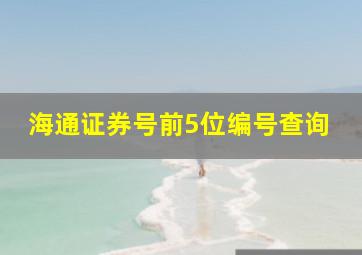 海通证券号前5位编号查询